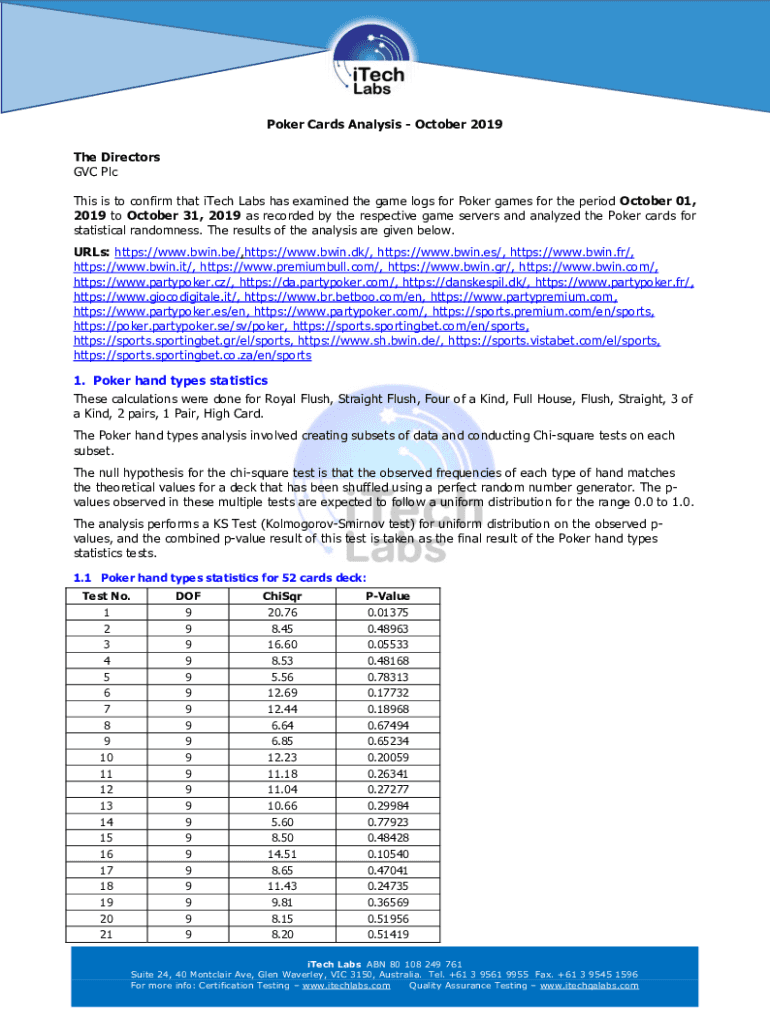 iTech Labs

Poker Cards Analysis - October 2019

The Directors
GVC Plc

This is to confirm that iTech Labs has examined the game logs for Poker games for the period October 01, 2019 to October 31, 2019 as recorded by the respective game servers and analyzed the Poker cards for statistical randomness. The results of the analysis are given below.

URLs: https://www.bwin.be/,https://www.bwin.dk/, https://www.bwin.es/, https://www.bwin.fr/, https://www.bwin.it/, https://www.premiumbull.com/, https://www.bwin.gr/, https://www.bwin.com/, https://www.partypoker.cz/, https://da.partypoker.com/, https://danskespil.dk/, https://www.partypoker.fr/, https://www.giocodigitale.it/, https://www.br.betboo.com/en, https://www.partypremium.com, https://www.partypoker.es/en, https://www.partypoker.com/, https://sports.premium.com/en/sports, https://poker.partypoker.se/sv/poker, https://sports.sportingbet.com/en/sports, https://sports.sportingbet.gr/el/sports, https://www.sh.bwin.de/, https://sports.vistabet.com/el/sports, https://sports.sportingbet.co.za/en/sports

1. Poker hand types statistics

These calculations were done for Royal Flush, Straight Flush, Four of a Kind, Full House, Flush, Straight, 3 of a Kind, 2 pairs, 1 Pair, High Card.

The Poker hand types analysis involved creating subsets of data and conducting Chi-square tests on each subset.

The null hypothesis for the chi-square test is that the observed frequencies of each type of hand matches the theoretical values for a deck that has been shuffled using a perfect random number generator. The p-values observed in these multiple tests are expected to follow a uniform distribution for the range 0.0 to 1.0.

The analysis performs a KS Test (Kolmogorov-Smirnov test) for uniform distribution on the observed p-values, and the combined p-value result of this test is taken as the final result of the Poker hand types statistics tests.

1.1 Poker hand types statistics for 52 cards deck:

| Test No. | DOF | ChiSqr | P-Value |
|---|---|---|---|
| 1 | 9 | 20.76 | 0.01375 |
| 2 | 9 | 8.45 | 0.48963 |
| 3 | 9 | 16.60 | 0.05533 |
| 4 | 9 | 8.53 | 0.48168 |
| 5 | 9 | 5.56 | 0.78313 |
| 6 | 9 | 12.69 | 0.17732 |
| 7 | 9 | 12.44 | 0.18968 |
| 8 | 9 | 6.64 | 0.67494 |
| 9 | 9 | 6.85 | 0.65234 |
| 10 | 9 | 12.23 | 0.20059 |
| 11 | 9 | 11.18 | 0.26341 |
| 12 | 9 | 11.04 | 0.27277 |
| 13 | 9 | 10.66 | 0.29984 |
| 14 | 9 | 5.60 | 0.77923 |
| 15 | 9 | 8.50 | 0.48428 |
| 16 | 9 | 14.51 | 0.10540 |
| 17 | 9 | 8.65 | 0.47041 |
| 18 | 9 | 11.43 | 0.24735 |
| 19 | 9 | 9.81 | 0.36569 |
| 20 | 9 | 8.15 | 0.51956 |
| 21 | 9 | 8.20 | 0.51419 |

iTech Labs ABN 80 108 249 761
Suite 24, 40 Montclair Ave, Glen Waverley, VIC 3150, Australia. Tel. +61 3 9561 9955 Fax. +61 3 9545 1596
For more info: Certification Testing – www.itechlabs.com Quality Assurance Testing – www.itechqalabs.com